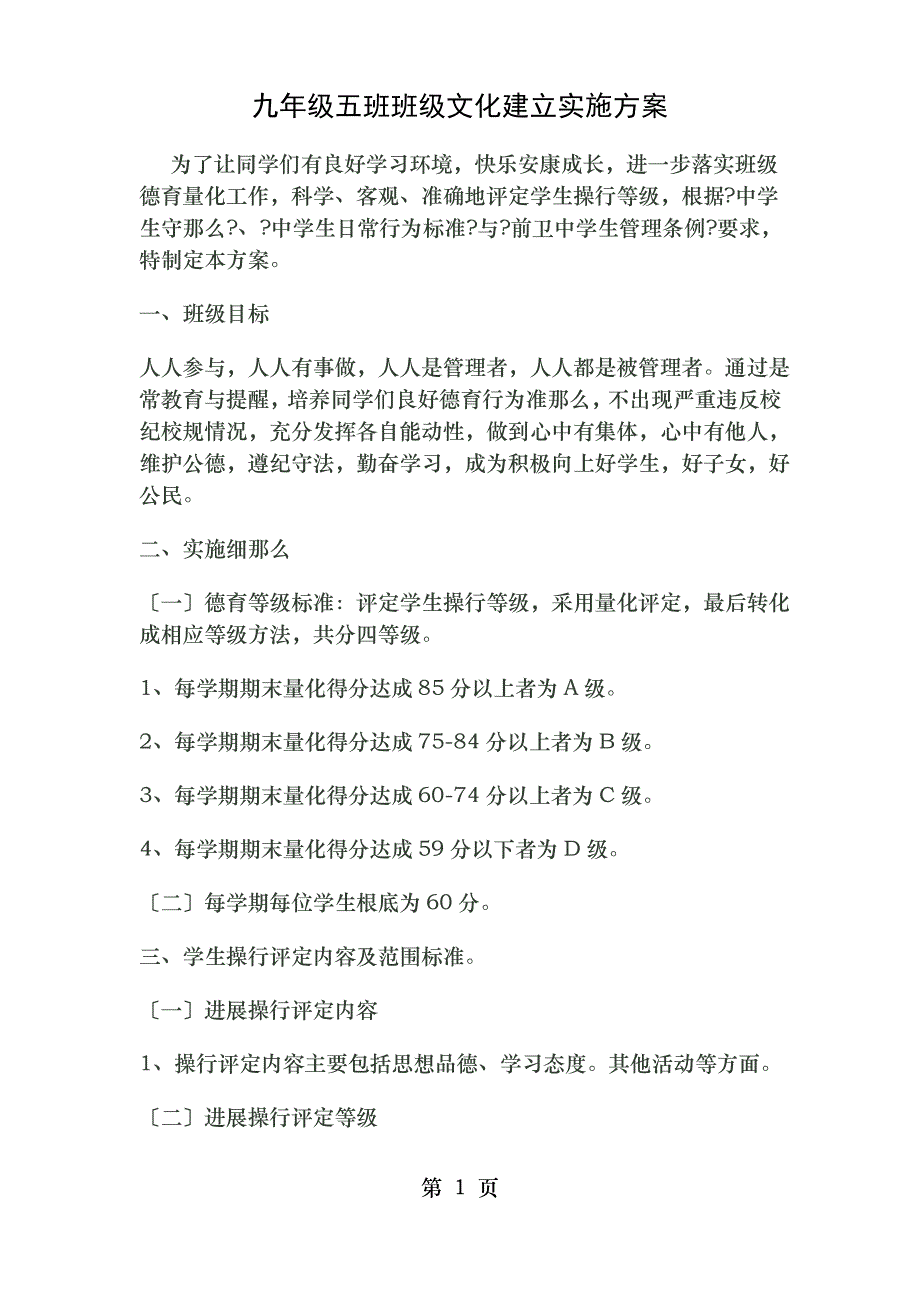 九年级五班班级文化建立实施方案

为了让同学们有良好学习环境，快乐安康成长，进一步落实班级德育量化工作，科学、客观、准确地评定学生操行等级，根据?中学生守那么?、?中学生日常行为标准?与?前卫中学生管理条例?要求，特制定本方案。

一、班级目标

人人参与，人人有事做，人人是管理者，人人都是被管理者。通过是常教育与提醒，培养同学们良好德育行为准那么，不出现严重违反校纪校规情况，充分发挥各自能动性，做到心中有集体，心中有他人，维护公德，遵纪守法，勤奋学习，成为积极向上好学生，好子女，好公民。

二、实施细那么

〔一〕德育等级标准：评定学生操行等级，采用量化评定，最后转化成相应等级方法，共分四等级。

1、每学期期末量化得分达成 85 分以上者为 A 级。

2、每学期期末量化得分达成 75-84 分以上者为 B 级。

3、每学期期末量化得分达成 60-74 分以上者为 C 级。

4、每学期期末量化得分达成 59 分以下者为 D 级。

〔二〕每学期每位学生根底为 60 分。

三、学生操行评定内容及范围标准。

〔一〕进展操行评定内容

1、操行评定内容主要包括思想品德、学习态度。其他活动等方面。

〔二〕进展操行评定等级

第 1 页